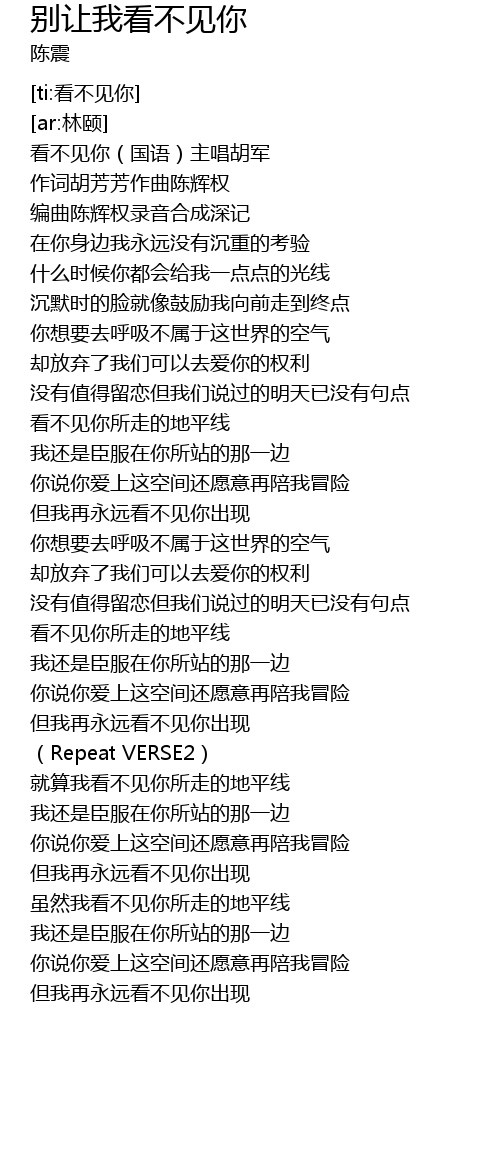 别让我看不见你
陈震

[ti:看不见你]
[ar:林颐]
看不见你（国语）主唱胡军
作词胡芳芳作曲陈辉权
编曲陈辉权录音合成深记
在你身边我永远没有沉重的考验
什么时候你都会给我一点点的光线
沉默时的脸就像鼓励我向前走到终点
你想要去呼吸不属于这世界的空气
却放弃了我们可以去爱你的权利
没有值得留恋但我们说过的明天已没有句点
看不见你所走的地平线
我还是臣服在你所站的那一边
你说你爱上这空间还愿意再陪我冒险
但我再永远看不见你出现
你想要去呼吸不属于这世界的空气
却放弃了我们可以去爱你的权利
没有值得留恋但我们说过的明天已没有句点
看不见你所走的地平线
我还是臣服在你所站的那一边
你说你爱上这空间还愿意再陪我冒险
但我再永远看不见你出现
（Repeat VERSE2）
就算我看不见你所走的地平线
我还是臣服在你所站的那一边
你说你爱上这空间还愿意再陪我冒险
但我再永远看不见你出现
虽然我看不见你所走的地平线
我还是臣服在你所站的那一边
你说你爱上这空间还愿意再陪我冒险
但我再永远看不见你出现